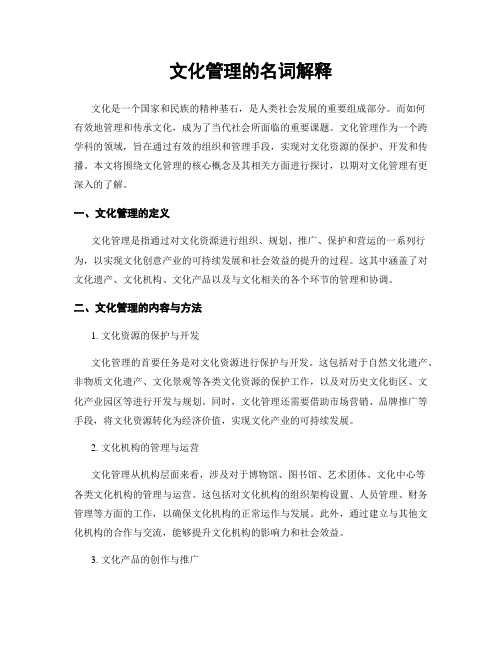 文化管理的名词解释

文化是一个国家和民族的精神基石，是人类社会发展的重要组成部分。而如何有效地管理和传承文化，成为了当代社会所面临的重要课题。文化管理作为一个跨学科的领域，旨在通过有效的组织和管理手段，实现对文化资源的保护、开发和传播。本文将围绕文化管理的核心概念及其相关方面进行探讨，以期对文化管理有更深入的了解。

一、文化管理的定义

文化管理是指通过对文化资源进行组织、规划、推广、保护和营运的一系列行为，以实现文化创意产业的可持续发展和社会效益的提升的过程。这其中涵盖了对文化遗产、文化机构、文化产品以及与文化相关的各个环节的管理和协调。

二、文化管理的内容与方法

1. 文化资源的保护与开发

文化管理的首要任务是对文化资源进行保护与开发。这包括对于自然文化遗产、非物质文化遗产、文化景观等各类文化资源的保护工作，以及对历史文化街区、文化产业园区等进行开发与规划。同时，文化管理还需要借助市场营销、品牌推广等手段，将文化资源转化为经济价值，实现文化产业的可持续发展。

2. 文化机构的管理与运营

文化管理从机构层面来看，涉及对于博物馆、图书馆、艺术团体、文化中心等各类文化机构的管理与运营。这包括对文化机构的组织架构设置、人员管理、财务管理等方面的工作，以确保文化机构的正常运作与发展。此外，通过建立与其他文化机构的合作与交流，能够提升文化机构的影响力和社会效益。

3. 文化产品的创作与推广